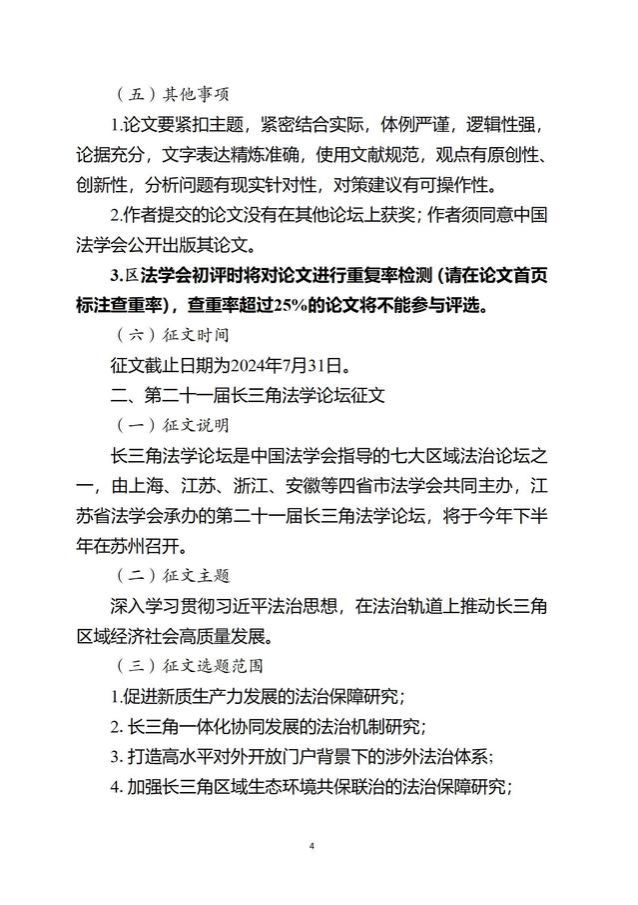 （五）其他事项

1.论文要紧扣主题，紧密结合实际，体例严谨，逻辑性强，论据充分，文字表达精炼准确，使用文献规范，观点有原创性、创新性，分析问题有现实针对性，对策建议有可操作性。

2.作者提交的论文没有在其他论坛上获奖；作者须同意中国法学会公开出版其论文。

3.区法学会初评时将对论文进行重复率检测（请在论文首页标注查重率），查重率超过25%的论文将不能参与评选。

（六）征文时间

征文截止日期为2024年7月31日。

二、第二十一届长三角法学论坛征文

（一）征文说明

长三角法学论坛是中国法学会指导的七大区域法治论坛之一，由上海、江苏、浙江、安徽等四省市法学会共同主办，江苏省法学会承办的第二十一届长三角法学论坛，将于今年下半年在苏州召开。

（二）征文主题

深入学习贯彻习近平法治思想，在法治轨道上推动长三角区域经济社会高质量发展。

（三）征文选题范围

1.促进新质生产力发展的法治保障研究；

2.长三角一体化协同发展的法治机制研究；

3.打造高水平对外开放门户背景下的涉外法治体系；

4.加强长三角区域生态环境共保联治的法治保障研究；

4